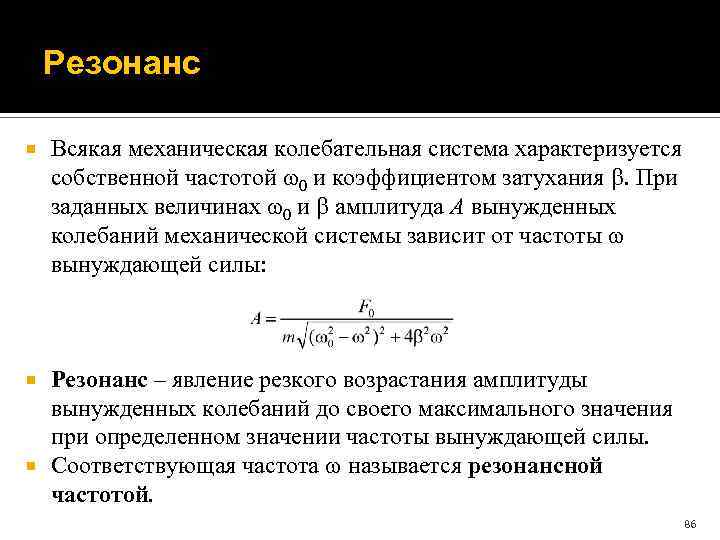 Резонанс

Всякая механическая колебательная система характеризуется собственной частотой $\omega_0$ и коэффициентом затухания $\beta$. При заданных величинах $\omega_0$ и $\beta$ амплитуда $A$ вынужденных колебаний механической системы зависит от частоты $\omega$ вынуждающей силы:

$A = \frac{F_0}{m\sqrt{(\omega_0^2 - \omega^2)^2 + 4\beta^2\omega^2}}$

Резонанс – явление резкого возрастания амплитуды вынужденных колебаний до своего максимального значения при определенном значении частоты вынуждающей силы.

Соответствующая частота $\omega$ называется резонансной частотой.

86